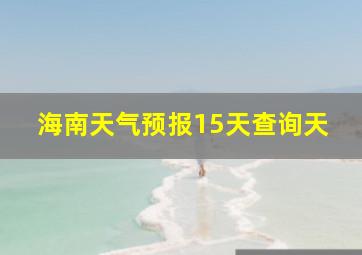 海南天气预报15天查询天